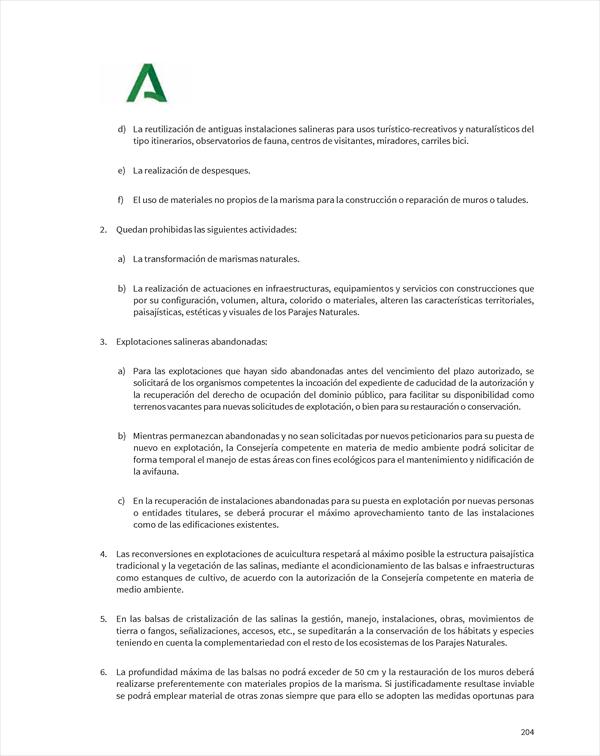 d) La reutilización de antiguas instalaciones salineras para usos turístico-recreativos y naturalísticos del tipo itinerarios, observatorios de fauna, centros de visitantes, miradores, carriles bici.

e) La realización de despesques.

f) El uso de materiales no propios de la marisma para la construcción o reparación de muros o taludes.

2. Quedan prohibidas las siguientes actividades:

a) La transformación de marismas naturales.

b) La realización de actuaciones en infraestructuras, equipamientos y servicios con construcciones que por su configuración, volumen, altura, colorido o materiales, alteren las características territoriales, paisajísticas, estéticas y visuales de los Parajes Naturales.

3. Explotaciones salineras abandonadas:

a) Para las explotaciones que hayan sido abandonadas antes del vencimiento del plazo autorizado, se solicitará de los organismos competentes la incoación del expediente de caducidad de la autorización y la recuperación del derecho de ocupación del dominio público, para facilitar su disponibilidad como terrenos vacantes para nuevas solicitudes de explotación, o bien para su restauración o conservación.

b) Mientras permanezcan abandonadas y no sean solicitadas por nuevos peticionarios para su puesta de nuevo en explotación, la Consejería competente en materia de medio ambiente podrá solicitar de forma temporal el manejo de estas áreas con fines ecológicos para el mantenimiento y nidificación de la avifauna.

c) En la recuperación de instalaciones abandonadas para su puesta en explotación por nuevas personas o entidades titulares, se deberá procurar el máximo aprovechamiento tanto de las instalaciones como de las edificaciones existentes.

4. Las reconversiones en explotaciones de acuicultura respetará al máximo posible la estructura paisajística tradicional y la vegetación de las salinas, mediante el acondicionamiento de las balsas e infraestructuras como estanques de cultivo, de acuerdo con la autorización de la Consejería competente en materia de medio ambiente.

5. En las balsas de cristalización de las salinas la gestión, manejo, instalaciones, obras, movimientos de tierra o fangos, señalizaciones, accesos, etc., se supeditarán a la conservación de los hábitats y especies teniendo en cuenta la complementariedad con el resto de los ecosistemas de los Parajes Naturales.

6. La profundidad máxima de las balsas no podrá exceder de 50 cm y la restauración de los muros deberá realizarse preferentemente con materiales propios de la marisma. Si justificadamente resultase inviable se podrá emplear material de otras zonas siempre que para ello se adopten las medidas oportunas para

204